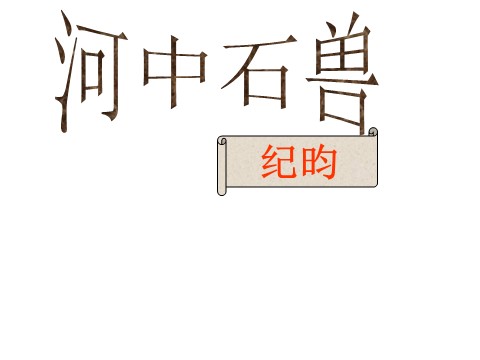 河中石兽

纪昀